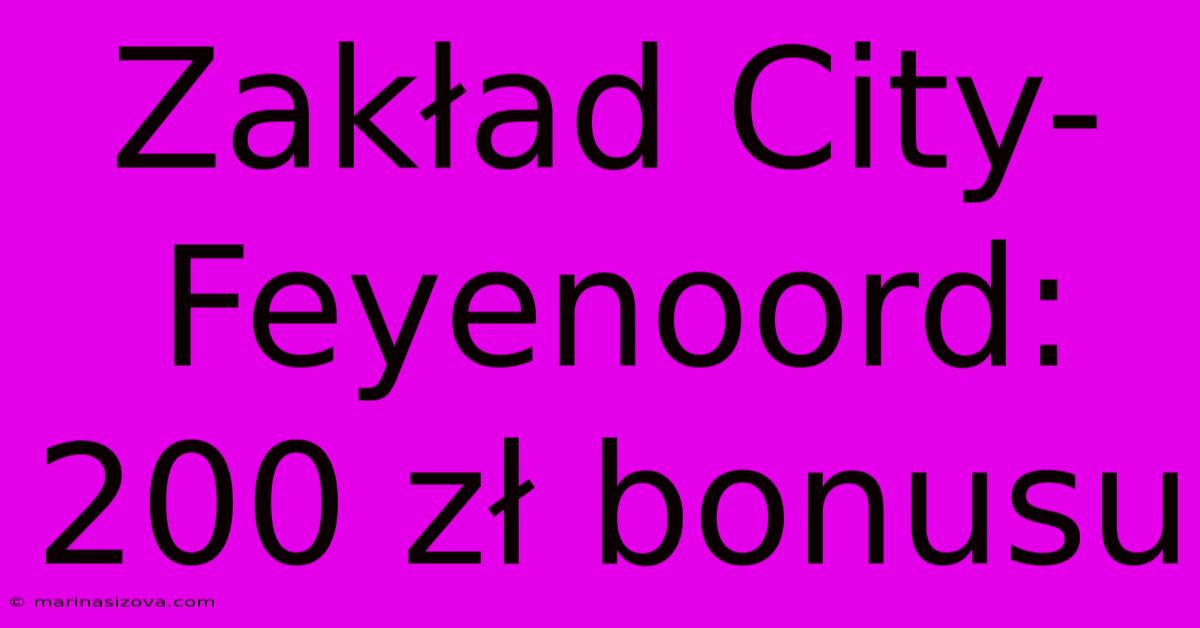 Zakład City-Feyenoord: 200 zł bonusu

© marinasizova.com